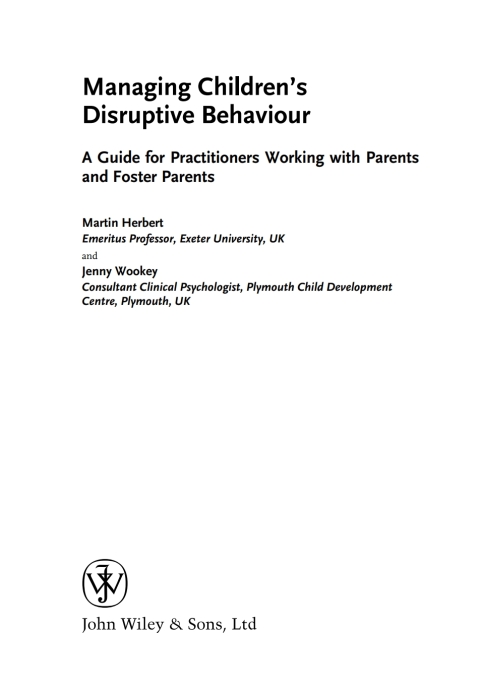 Managing Children's Disruptive Behaviour

A Guide for Practitioners Working with Parents and Foster Parents

Martin Herbert
Emeritus Professor, Exeter University, UK

and

Jenny Wookey
Consultant Clinical Psychologist, Plymouth Child Development Centre, Plymouth, UK

John Wiley & Sons, Ltd